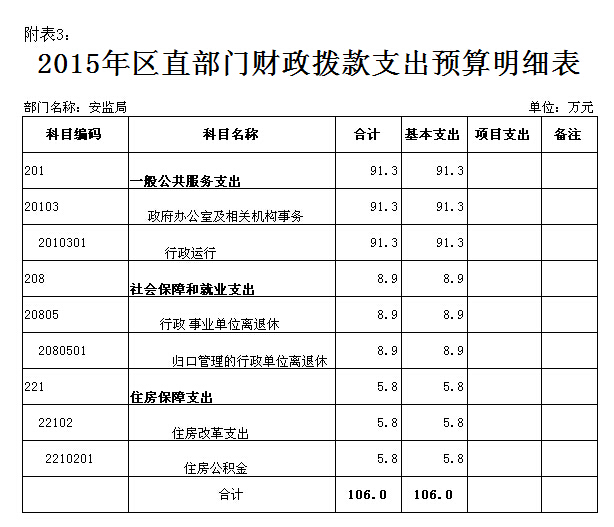 附表3：

2015年区直部门财政拨款支出预算明细表

部门名称：安监局

单位：万元

| 科目编码 | 科目名称 | 合计 | 基本支出 | 项目支出 | 备注 |
|---|---|---|---|---|---|
| 201 | 一般公共服务支出 | 91.3 | 91.3 | | |
| 20103 | 政府办公室及相关机构事务 | 91.3 | 91.3 | | |
| 2010301 | 行政运行 | 91.3 | 91.3 | | |
| 208 | 社会保障和就业支出 | 8.9 | 8.9 | | |
| 20805 | 行政 事业单位离退休 | 8.9 | 8.9 | | |
| 2080501 | 归口管理的行政单位离退休 | 8.9 | 8.9 | | |
| 221 | 住房保障支出 | 5.8 | 5.8 | | |
| 22102 | 住房改革支出 | 5.8 | 5.8 | | |
| 2210201 | 住房公积金 | 5.8 | 5.8 | | |
| | 合计 | 106.0 | 106.0 | | |